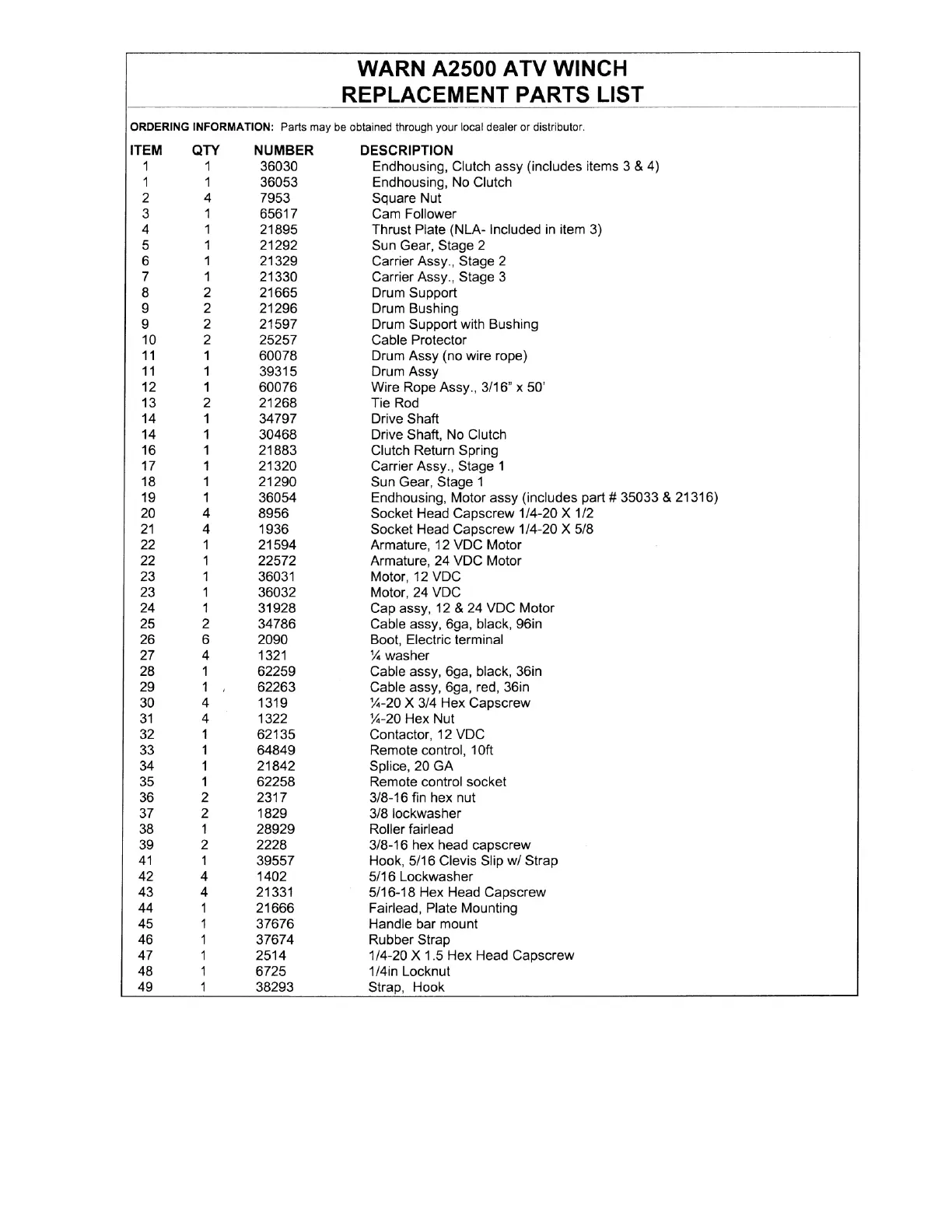 WARN A2500 ATV WINCH
REPLACEMENT PARTS LIST

ORDERING INFORMATION: Parts may be obtained through your local dealer or distributor.

| ITEM | QTY | NUMBER | DESCRIPTION |
|---|---|---|---|
| 1 | 1 | 36030 | Endhousing, Clutch assy (includes items 3 & 4) |
| 1 | 1 | 36053 | Endhousing, No Clutch |
| 2 | 4 | 7953 | Square Nut |
| 3 | 1 | 65617 | Cam Follower |
| 4 | 1 | 21895 | Thrust Plate (NLA- Included in item 3) |
| 5 | 1 | 21292 | Sun Gear, Stage 2 |
| 6 | 1 | 21329 | Carrier Assy., Stage 2 |
| 7 | 1 | 21330 | Carrier Assy., Stage 3 |
| 8 | 2 | 21665 | Drum Support |
| 9 | 2 | 21296 | Drum Bushing |
| 9 | 2 | 21597 | Drum Support with Bushing |
| 10 | 2 | 25257 | Cable Protector |
| 11 | 1 | 60078 | Drum Assy (no wire rope) |
| 11 | 1 | 39315 | Drum Assy |
| 12 | 1 | 60076 | Wire Rope Assy., 3/16" x 50' |
| 13 | 2 | 21268 | Tie Rod |
| 14 | 1 | 34797 | Drive Shaft |
| 14 | 1 | 30468 | Drive Shaft, No Clutch |
| 16 | 1 | 21883 | Clutch Return Spring |
| 17 | 1 | 21320 | Carrier Assy., Stage 1 |
| 18 | 1 | 21290 | Sun Gear, Stage 1 |
| 19 | 1 | 36054 | Endhousing, Motor assy (includes part # 35033 & 21316) |
| 20 | 4 | 8956 | Socket Head Capscrew 1/4-20 X 1/2 |
| 21 | 4 | 1936 | Socket Head Capscrew 1/4-20 X 5/8 |
| 22 | 1 | 21594 | Armature, 12 VDC Motor |
| 22 | 1 | 22572 | Armature, 24 VDC Motor |
| 23 | 1 | 36031 | Motor, 12 VDC |
| 23 | 1 | 36032 | Motor, 24 VDC |
| 24 | 1 | 31928 | Cap assy, 12 & 24 VDC Motor |
| 25 | 2 | 34786 | Cable assy, 6ga, black, 96in |
| 26 | 6 | 2090 | Boot, Electric terminal |
| 27 | 4 | 1321 | ¼ washer |
| 28 | 1 | 62259 | Cable assy, 6ga, black, 36in |
| 29 | 1 | 62263 | Cable assy, 6ga, red, 36in |
| 30 | 4 | 1319 | ¼-20 X 3/4 Hex Capscrew |
| 31 | 4 | 1322 | ¼-20 Hex Nut |
| 32 | 1 | 62135 | Contactor, 12 VDC |
| 33 | 1 | 64849 | Remote control, 10ft |
| 34 | 1 | 21842 | Splice, 20 GA |
| 35 | 1 | 62258 | Remote control socket |
| 36 | 2 | 2317 | 3/8-16 fin hex nut |
| 37 | 2 | 1829 | 3/8 lockwasher |
| 38 | 1 | 28929 | Roller fairlead |
| 39 | 2 | 2228 | 3/8-16 hex head capscrew |
| 41 | 1 | 39557 | Hook, 5/16 Clevis Slip w/ Strap |
| 42 | 4 | 1402 | 5/16 Lockwasher |
| 43 | 4 | 21331 | 5/16-18 Hex Head Capscrew |
| 44 | 1 | 21666 | Fairlead, Plate Mounting |
| 45 | 1 | 37676 | Handle bar mount |
| 46 | 1 | 37674 | Rubber Strap |
| 47 | 1 | 2514 | 1/4-20 X 1.5 Hex Head Capscrew |
| 48 | 1 | 6725 | 1/4in Locknut |
| 49 | 1 | 38293 | Strap, Hook |